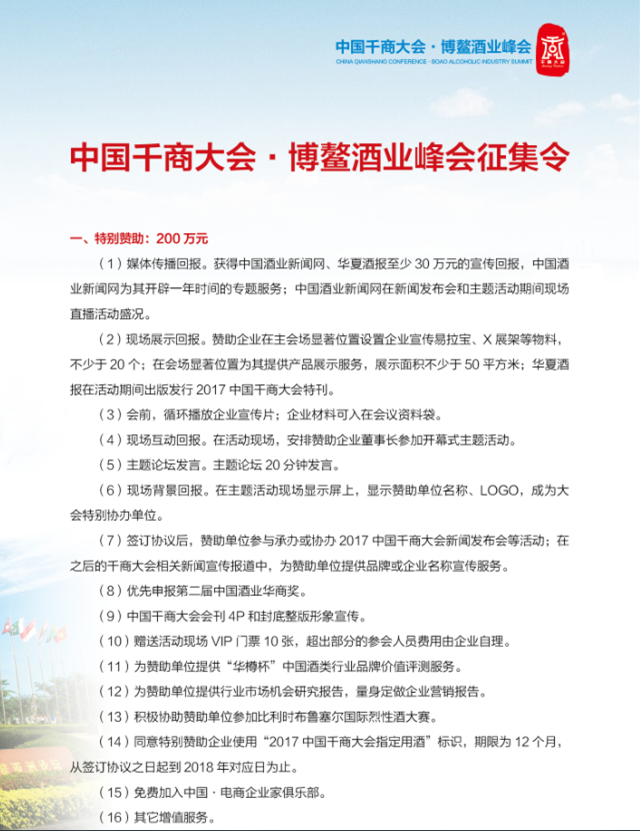 中国千商大会 · 博鳌酒业峰会
CHINA QIANSHANG CONFERENCE · BOAO ALCOHOLIC INDUSTRY SUMMIT

中国千商大会 · 博鳌酒业峰会征集令

一、特别赞助：200 万元

（1）媒体传播回报。获得中国酒业新闻网、华夏酒报至少 30 万元的宣传回报，中国酒业新闻网为其开辟一年时间的专题服务；中国酒业新闻网在新闻发布会和主题活动期间现场直播活动盛况。

（2）现场展示回报。赞助企业在主会场显著位置设置企业宣传易拉宝、X 展架等物料，不少于 20 个；在会场显著位置为其提供产品展示服务，展示面积不少于 50 平方米；华夏酒报在活动期间出版发行 2017 中国千商大会特刊。

（3）会前，循环播放企业宣传片；企业材料可入在会议资料袋。

（4）现场互动回报。在活动现场，安排赞助企业董事长参加开幕式主题活动。

（5）主题论坛发言。主题论坛 20 分钟发言。

（6）现场背景回报。在主题活动现场显示屏上，显示赞助单位名称、LOGO，成为大会特别协办单位。

（7）签订协议后，赞助单位参与承办或协办 2017 中国千商大会新闻发布会等活动；在之后的千商大会相关新闻宣传报道中，为赞助单位提供品牌或企业名称宣传服务。

（8）优先申报第二届中国酒业华商奖。

（9）中国千商大会会刊 4P 和封底整版形象宣传。

（10）赠送活动现场 VIP 门票 10 张，超出部分的参会人员费用由企业自理。

（11）为赞助单位提供“华樽杯”中国酒类行业品牌价值评测服务。

（12）为赞助单位提供行业市场机会研究报告，量身定做企业营销报告。

（13）积极协助赞助单位参加比利时布鲁塞尔国际烈性酒大赛。

（14）同意特别赞助企业使用“2017 中国千商大会指定用酒”标识，期限为 12 个月，从签订协议之日起到 2018 年对应日为止。

（15）免费加入中国 · 电商企业家俱乐部。

（16）其它增值服务。